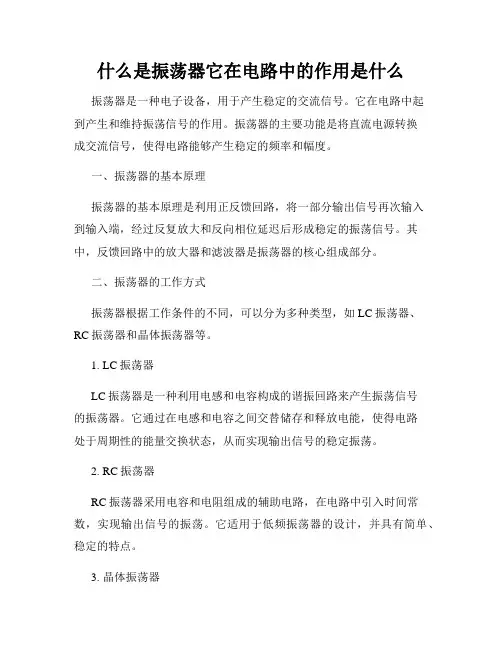 什么是振荡器它在电路中的作用是什么

振荡器是一种电子设备，用于产生稳定的交流信号。它在电路中起到产生和维持振荡信号的作用。振荡器的主要功能是将直流电源转换成交流信号，使得电路能够产生稳定的频率和幅度。

一、振荡器的基本原理

振荡器的基本原理是利用正反馈回路，将一部分输出信号再次输入到输入端，经过反复放大和反向相位延迟后形成稳定的振荡信号。其中，反馈回路中的放大器和滤波器是振荡器的核心组成部分。

二、振荡器的工作方式

振荡器根据工作条件的不同，可以分为多种类型，如 LC 振荡器、RC 振荡器和晶体振荡器等。

1. LC 振荡器

LC 振荡器是一种利用电感和电容构成的谐振回路来产生振荡信号的振荡器。它通过在电感和电容之间交替储存和释放电能，使得电路处于周期性的能量交换状态，从而实现输出信号的稳定振荡。

2. RC 振荡器

RC 振荡器采用电容和电阻组成的辅助电路，在电路中引入时间常数，实现输出信号的振荡。它适用于低频振荡器的设计，并具有简单、稳定的特点。

3. 晶体振荡器